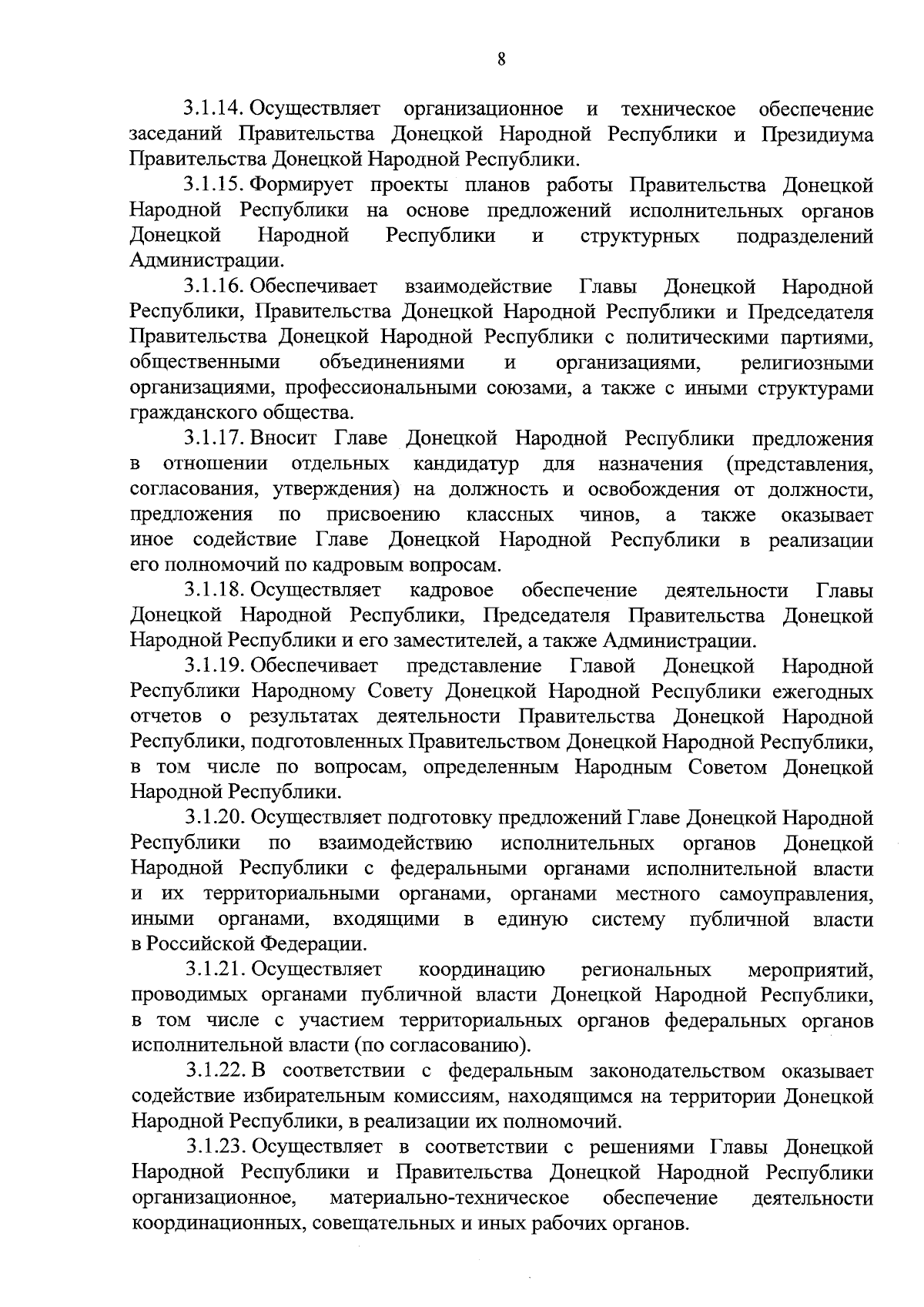 8

3.1.14. Осуществляет организационное и техническое обеспечение заседаний Правительства Донецкой Народной Республики и Президиума Правительства Донецкой Народной Республики.

3.1.15. Формирует проекты планов работы Правительства Донецкой Народной Республики на основе предложений исполнительных органов Донецкой Народной Республики и структурных подразделений Администрации.

3.1.16. Обеспечивает взаимодействие Главы Донецкой Народной Республики, Правительства Донецкой Народной Республики и Председателя Правительства Донецкой Народной Республики с политическими партиями, общественными объединениями и организациями, религиозными организациями, профессиональными союзами, а также с иными структурами гражданского общества.

3.1.17. Вносит Главе Донецкой Народной Республики предложения в отношении отдельных кандидатур для назначения (представления, согласования, утверждения) на должность и освобождения от должности, предложения по присвоению классных чинов, а также оказывает иное содействие Главе Донецкой Народной Республики в реализации его полномочий по кадровым вопросам.

3.1.18. Осуществляет кадровое обеспечение деятельности Главы Донецкой Народной Республики, Председателя Правительства Донецкой Народной Республики и его заместителей, а также Администрации.

3.1.19. Обеспечивает представление Главой Донецкой Народной Республики Народному Совету Донецкой Народной Республики ежегодных отчетов о результатах деятельности Правительства Донецкой Народной Республики, подготовленных Правительством Донецкой Народной Республики, в том числе по вопросам, определенным Народным Советом Донецкой Народной Республики.

3.1.20. Осуществляет подготовку предложений Главе Донецкой Народной Республики по взаимодействию исполнительных органов Донецкой Народной Республики с федеральными органами исполнительной власти и их территориальными органами, органами местного самоуправления, иными органами, входящими в единую систему публичной власти в Российской Федерации.

3.1.21. Осуществляет координацию региональных мероприятий, проводимых органами публичной власти Донецкой Народной Республики, в том числе с участием территориальных органов федеральных органов исполнительной власти (по согласованию).

3.1.22. В соответствии с федеральным законодательством оказывает содействие избирательным комиссиям, находящимся на территории Донецкой Народной Республики, в реализации их полномочий.

3.1.23. Осуществляет в соответствии с решениями Главы Донецкой Народной Республики и Правительства Донецкой Народной Республики организационное, материально-техническое обеспечение деятельности координационных, совещательных и иных рабочих органов.